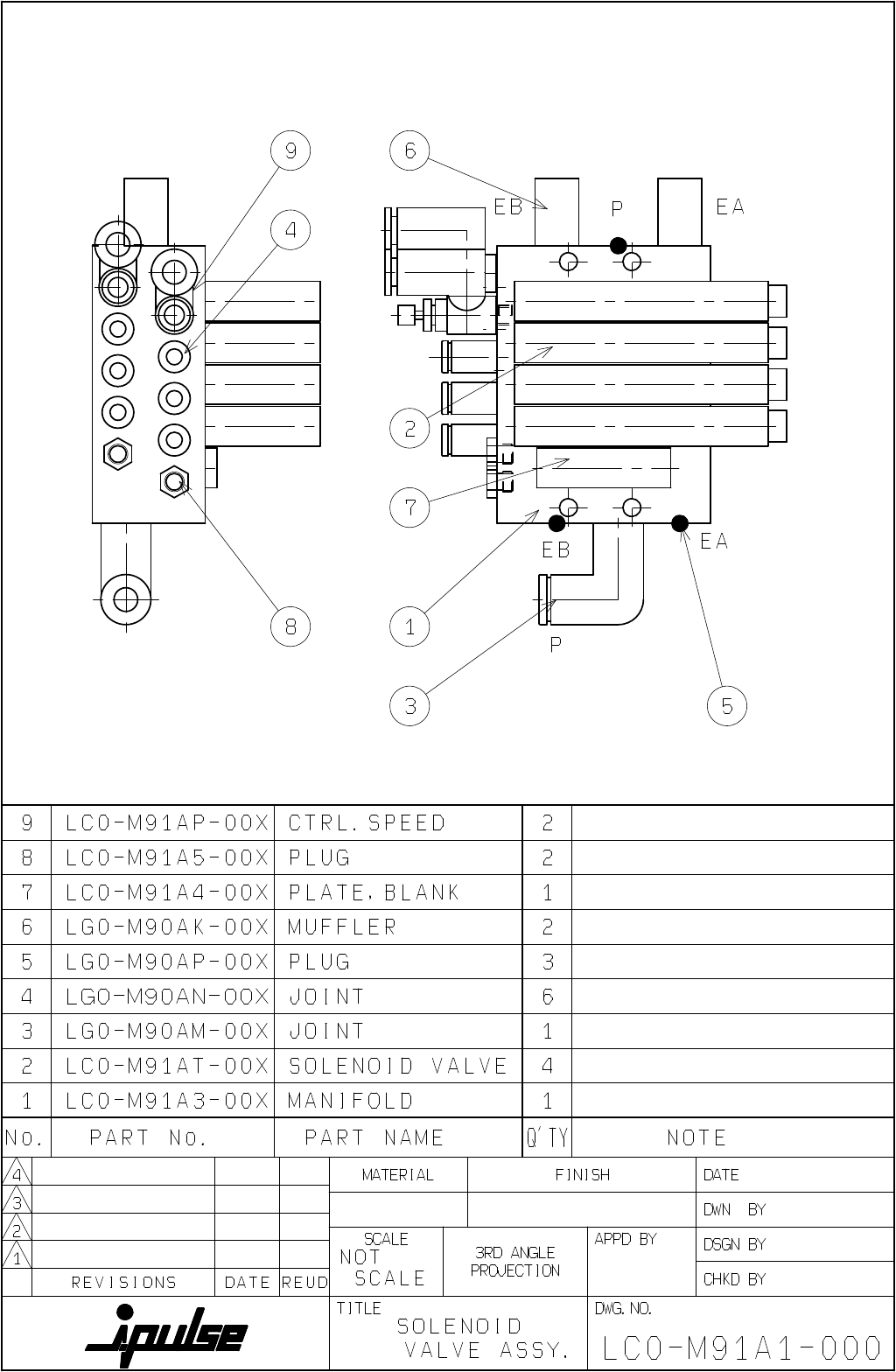 9
4
8
6
EB
P
EA
2
7
EB
EA
1
P
3
5

| 9 | LC0-M91AP-00X | CTRL. SPEED | 2 | |
|---|---|---|---|---|
| 8 | LC0-M91A5-00X | PLUG | 2 | |
| 7 | LC0-M91A4-00X | PLATE, BLANK | 1 | |
| 6 | LG0-M90AK-00X | MUFFLER | 2 | |
| 5 | LG0-M90AP-00X | PLUG | 3 | |
| 4 | LG0-M90AN-00X | JOINT | 6 | |
| 3 | LG0-M90AM-00X | JOINT | 1 | |
| 2 | LC0-M91AT-00X | SOLENOID VALVE | 4 | |
| 1 | LC0-M91A3-00X | MANIFOLD | 1 | |
| No. | PART No. | PART NAME | Q'TY | NOTE |

4
3
2
1
REVISIONS DATE REUD

MATERIAL FINISH DATE
DWN BY
SCALE NOT SCALE
3RD ANGLE PROJECTION
APPD BY
DSGN BY
CHKD BY

ipulse
TITLE SOLENOID VALVE ASSY.
DWG. NO. LC0-M91A1-000